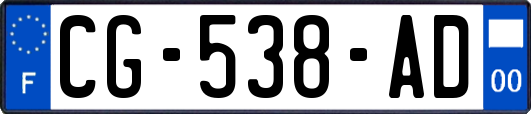 F

CG-538-AD

00